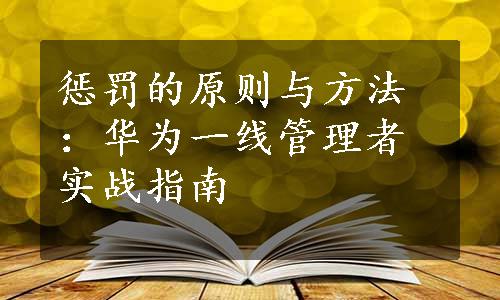 惩罚的原则与方法：华为一线管理者实战指南